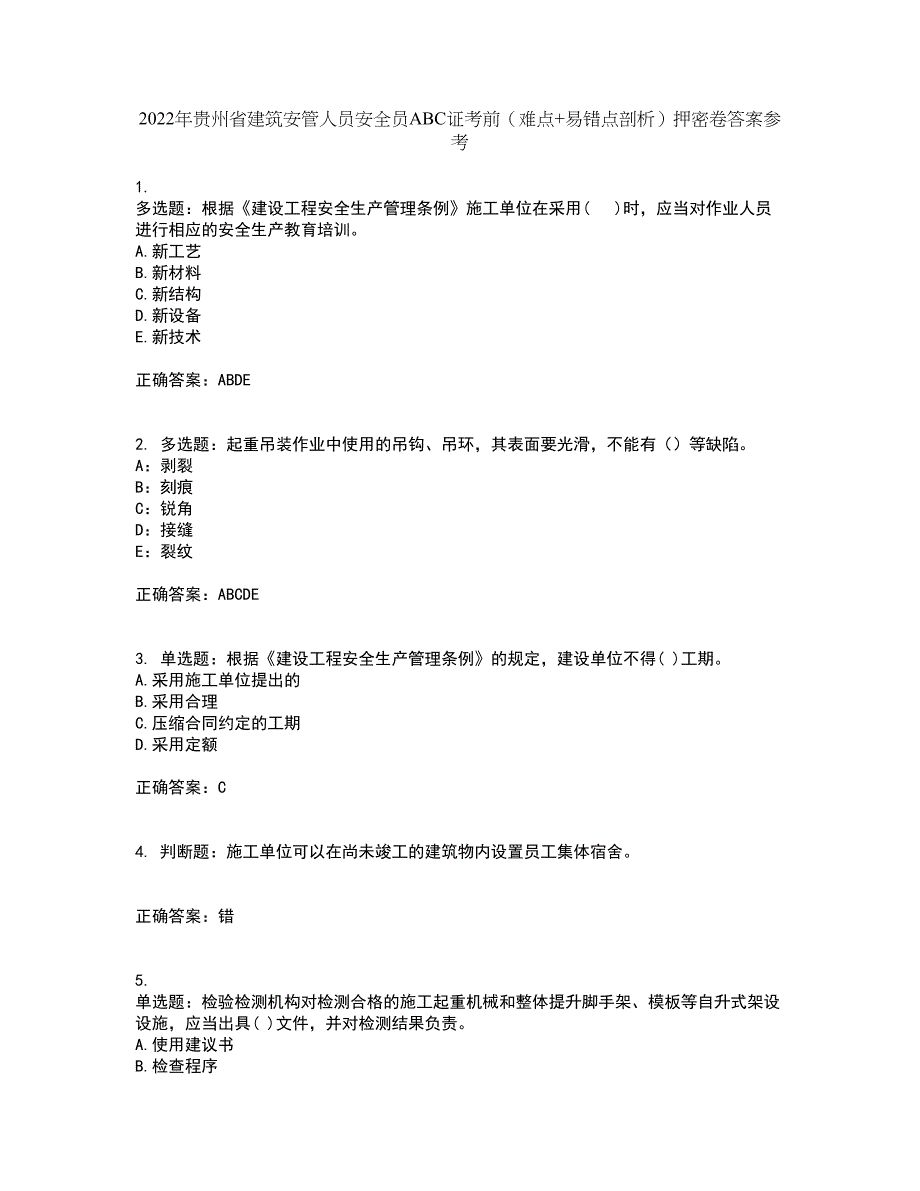 2022年贵州省建筑安管人员安全员ABC证考前（难点+易错点剖析）押密卷答案参考

1.
多选题：根据《建设工程安全生产管理条例》施工单位在采用（　）时，应当对作业人员进行相应的安全生产教育培训。
A.新工艺
B.新材料
C.新结构
D.新设备
E.新技术

正确答案：ABDE

2. 多选题：起重吊装作业中使用的吊钩、吊环，其表面要光滑，不能有（）等缺陷。
A：剥裂
B：刻痕
C：锐角
D：接缝
E：裂纹

正确答案：ABCDE

3. 单选题：根据《建设工程安全生产管理条例》的规定，建设单位不得( )工期。
A.采用施工单位提出的
B.采用合理
C.压缩合同约定的工期
D.采用定额

正确答案：C

4. 判断题：施工单位可以在尚未竣工的建筑物内设置员工集体宿舍。

正确答案：错

5.
单选题：检验检测机构对检测合格的施工起重机械和整体提升脚手架、模板等自升式架设设施，应当出具( )文件，并对检测结果负责。
A.使用建议书
B.检查程序